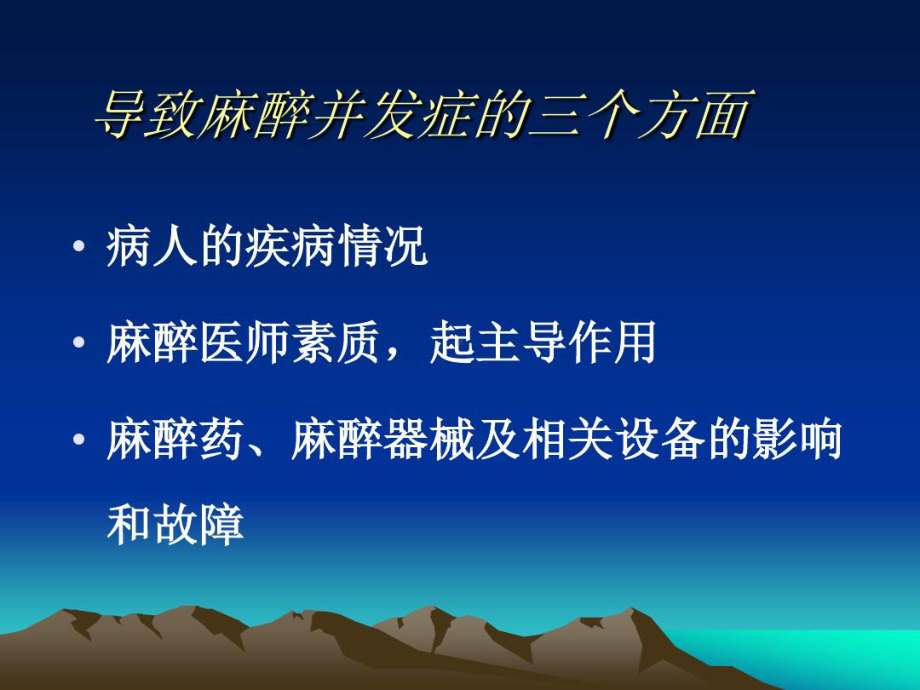 导致麻醉并发症的三个方面

• 病人的疾病情况

• 麻醉医师素质，起主导作用

• 麻醉药、麻醉器械及相关设备的影响和故障